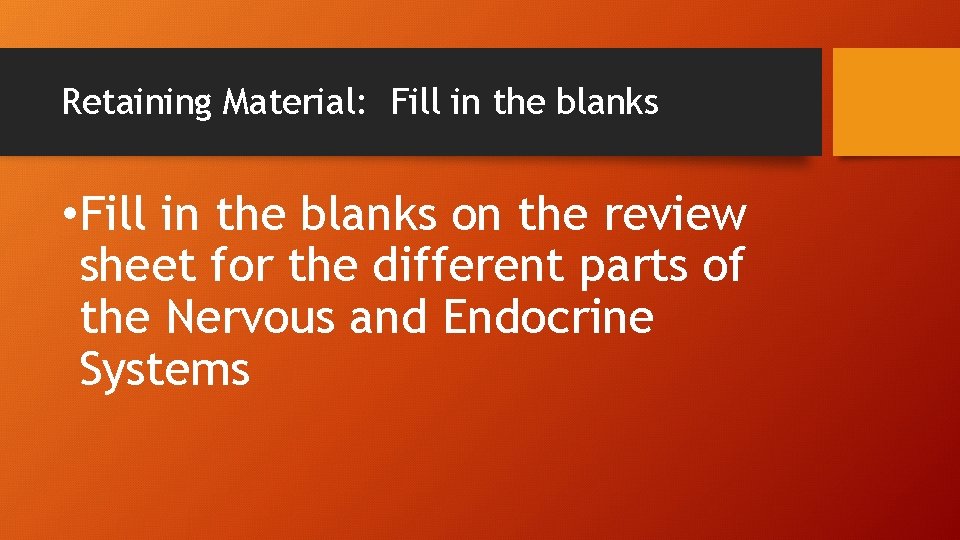 Retaining Material: Fill in the blanks

• Fill in the blanks on the review sheet for the different parts of the Nervous and Endocrine Systems